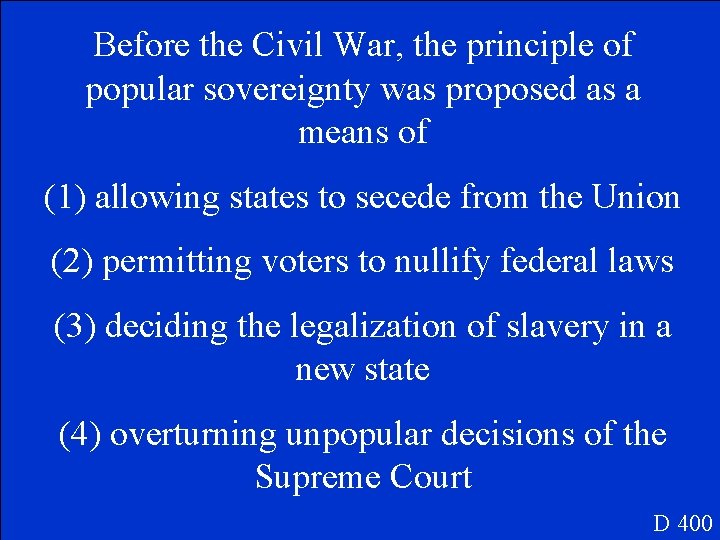 Before the Civil War, the principle of popular sovereignty was proposed as a means of

(1) allowing states to secede from the Union

(2) permitting voters to nullify federal laws

(3) deciding the legalization of slavery in a new state

(4) overturning unpopular decisions of the Supreme Court

D 400